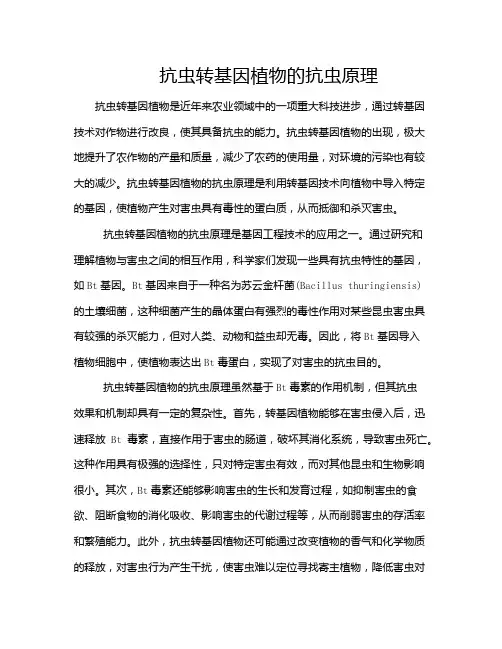 抗虫转基因植物的抗虫原理

抗虫转基因植物是近年来农业领域中的一项重大科技进步，通过转基因技术对作物进行改良，使其具备抗虫的能力。抗虫转基因植物的出现，极大地提升了农作物的产量和质量，减少了农药的使用量，对环境的污染也有较大的减少。抗虫转基因植物的抗虫原理是利用转基因技术向植物中导入特定的基因，使植物产生对害虫具有毒性的蛋白质，从而抵御和杀灭害虫。

抗虫转基因植物的抗虫原理是基因工程技术的应用之一。通过研究和理解植物与害虫之间的相互作用，科学家们发现一些具有抗虫特性的基因，如Bt基因。Bt基因来自于一种名为苏云金杆菌(Bacillus thuringiensis)的土壤细菌，这种细菌产生的晶体蛋白有强烈的毒性作用对某些昆虫害虫具有较强的杀灭能力，但对人类、动物和益虫却无毒。因此，将Bt基因导入植物细胞中，使植物表达出Bt毒蛋白，实现了对害虫的抗虫目的。

抗虫转基因植物的抗虫原理虽然基于Bt毒素的作用机制，但其抗虫效果和机制却具有一定的复杂性。首先，转基因植物能够在害虫侵入后，迅速释放 Bt 毒素，直接作用于害虫的肠道，破坏其消化系统，导致害虫死亡。这种作用具有极强的选择性，只对特定害虫有效，而对其他昆虫和生物影响很小。其次，Bt毒素还能够影响害虫的生长和发育过程，如抑制害虫的食欲、阻断食物的消化吸收、影响害虫的代谢过程等，从而削弱害虫的存活率和繁殖能力。此外，抗虫转基因植物还可能通过改变植物的香气和化学物质的释放，对害虫行为产生干扰，使害虫难以定位寻找寄主植物，降低害虫对